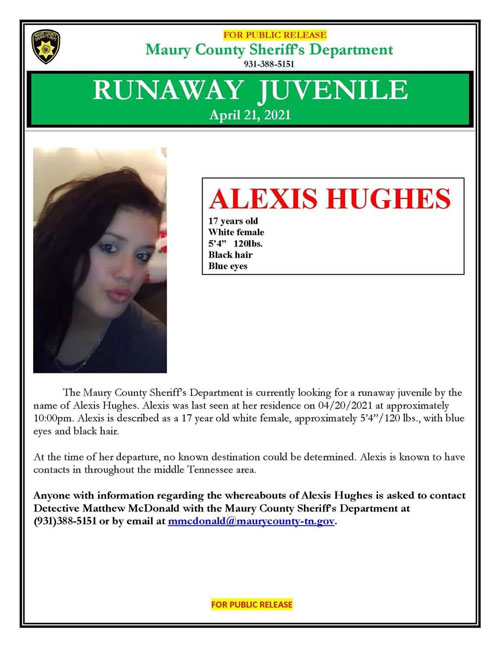 FOR PUBLIC RELEASE
Maury County Sheriff's Department
931-388-5151

RUNAWAY JUVENILE
April 21, 2021

ALEXIS HUGHES
17 years old
White female
5'4" 120lbs.
Black hair
Blue eyes

The Maury County Sheriff's Department is currently looking for a runaway juvenile by the name of Alexis Hughes. Alexis was last seen at her residence on 04/20/2021 at approximately 10:00pm. Alexis is described as a 17 year old white female, approximately 5'4"/120 lbs., with blue eyes and black hair.

At the time of her departure, no known destination could be determined. Alexis is known to have contacts in throughout the middle Tennessee area.

Anyone with information regarding the whereabouts of Alexis Hughes is asked to contact Detective Matthew McDonald with the Maury County Sheriff's Department at (931)388-5151 or by email at mmcdonald@maurycounty-tn.gov.

FOR PUBLIC RELEASE